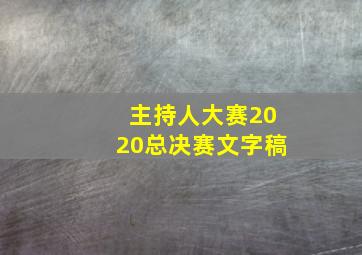 主持人大赛2020总决赛文字稿